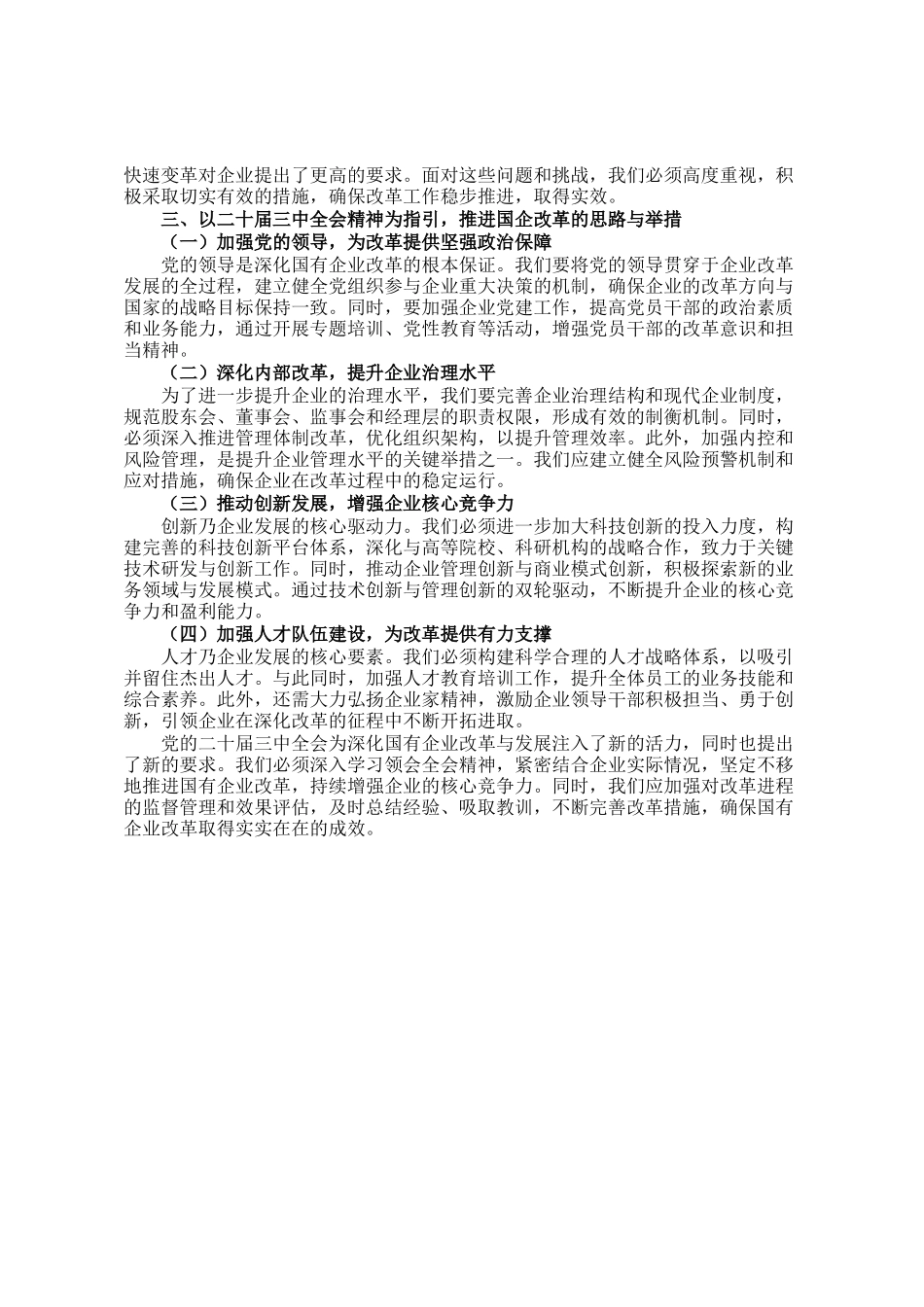 快速变革对企业提出了更高的要求。面对这些问题和挑战，我们必须高度重视，积极采取切实有效的措施，确保改革工作稳步推进，取得实效。

三、以二十届三中全会精神为指引，推进国企改革的思路与举措

（一）加强党的领导，为改革提供坚强政治保障

党的领导是深化国有企业改革的根本保证。我们要将党的领导贯穿于企业改革发展的全过程，建立健全党组织参与企业重大决策的机制，确保企业的改革方向与国家的战略目标保持一致。同时，要加强企业党建工作，提高党员干部的政治素质和业务能力，通过开展专题培训、党性教育等活动，增强党员干部的改革意识和担当精神。

（二）深化内部改革，提升企业治理水平

为了进一步提升企业的治理水平，我们要完善企业治理结构和现代企业制度，规范股东会、董事会、监事会和经理层的职责权限，形成有效的制衡机制。同时，必须深入推进管理体制改革，优化组织架构，以提升管理效率。此外，加强内控和风险管理，是提升企业管理水平的关键举措之一。我们应建立健全风险预警机制和应对措施，确保企业在改革过程中的稳定运行。

（三）推动创新发展，增强企业核心竞争力

创新乃企业发展的核心驱动力。我们必须进一步加大科技创新的投入力度，构建完善的科技创新平台体系，深化与高等院校、科研机构的战略合作，致力于关键技术研发与创新工作。同时，推动企业管理创新与商业模式创新，积极探索新的业务领域与发展模式。通过技术创新与管理创新的双轮驱动，不断提升企业的核心竞争力和盈利能力。

（四）加强人才队伍建设，为改革提供有力支撑

人才乃企业发展的核心要素。我们必须构建科学合理的人才战略体系，以吸引并留住杰出人才。与此同时，加强人才教育培训工作，提升全体员工的业务技能和综合素养。此外，还需大力弘扬企业家精神，激励企业领导干部积极担当、勇于创新，引领企业在深化改革的征程中不断开拓进取。

党的二十届三中全会为深化国有企业改革与发展注入了新的活力，同时也提出了新的要求。我们必须深入学习领会全会精神，紧密结合企业实际情况，坚定不移地推进国有企业改革，持续增强企业的核心竞争力。同时，我们应加强对改革进程的监督管理和效果评估，及时总结经验、吸取教训，不断完善改革措施，确保国有企业改革取得实实在在的成效。